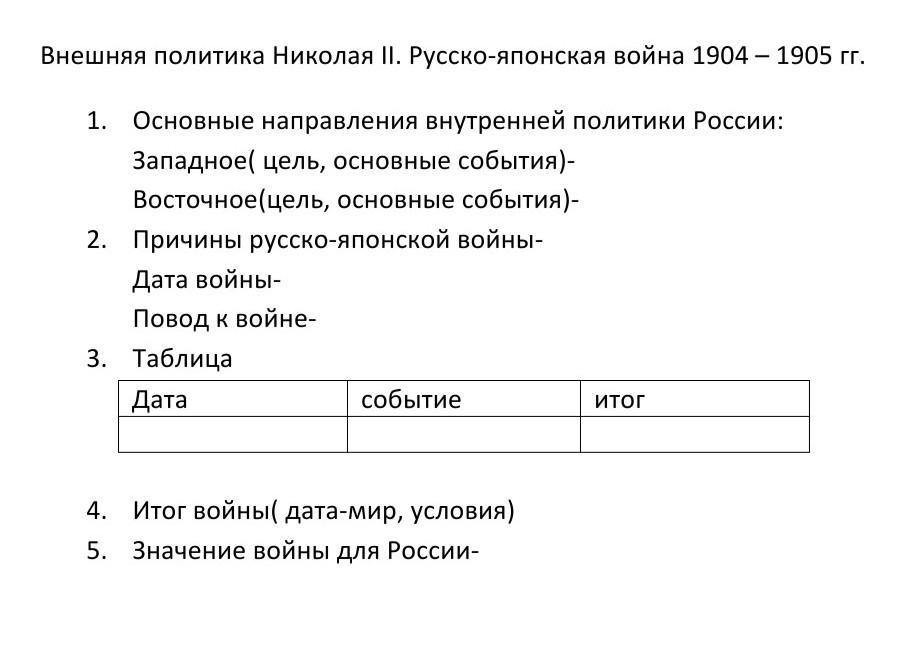 Внешняя политика Николая II. Русско-японская война 1904 – 1905 гг.

1. Основные направления внутренней политики России:
Западное( цель, основные события)-
Восточное(цель, основные события)-
2. Причины русско-японской войны-
Дата войны-
Повод к войне-
3. Таблица

| Дата | событие | итог |
|---|---|---|
| | | |

4. Итог войны( дата-мир, условия)
5. Значение войны для России-